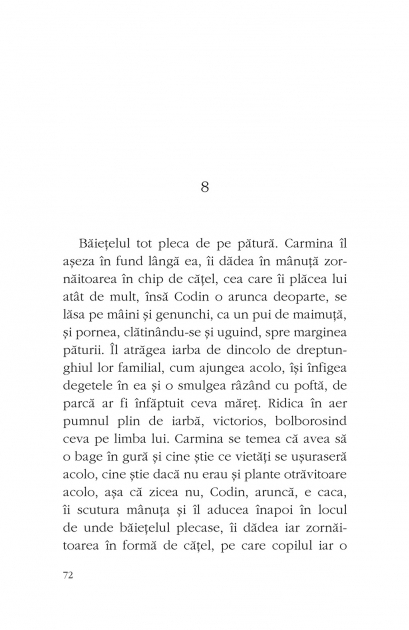 8

Băiețelul tot pleca de pe pătură. Carmina îl așeza în fund lângă ea, îi dădea în mânuță zornăitoarea în chip de cățel, cea care îi plăcea lui atât de mult, însă Codin o arunca deoparte, se lăsa pe mâini și genunchi, ca un pui de maimuță, și pornea, clătinându-se și uguind, spre marginea păturii. Îl atrăgea iarba de dincolo de dreptunghiul lor familial, cum ajungea acolo, își înfigea degetele în ea și o smulgea râzând cu poftă, de parcă ar fi înfăptuit ceva măreț. Ridica în aer pumnul plin de iarbă, victorios, bolborosind ceva pe limba lui. Carmina se temea că avea să o bage în gură și cine știe ce vietăți se ușuraseră acolo, cine știe dacă nu erau și plante otrăvitoare acolo, așa că zicea nu, Codin, aruncă, e caca, îi scutura mânuța și îl aducea înapoi în locul de unde băiețelul plecase, îi dădea iar zornăitoarea în formă de cățel, pe care copilul iar o

72